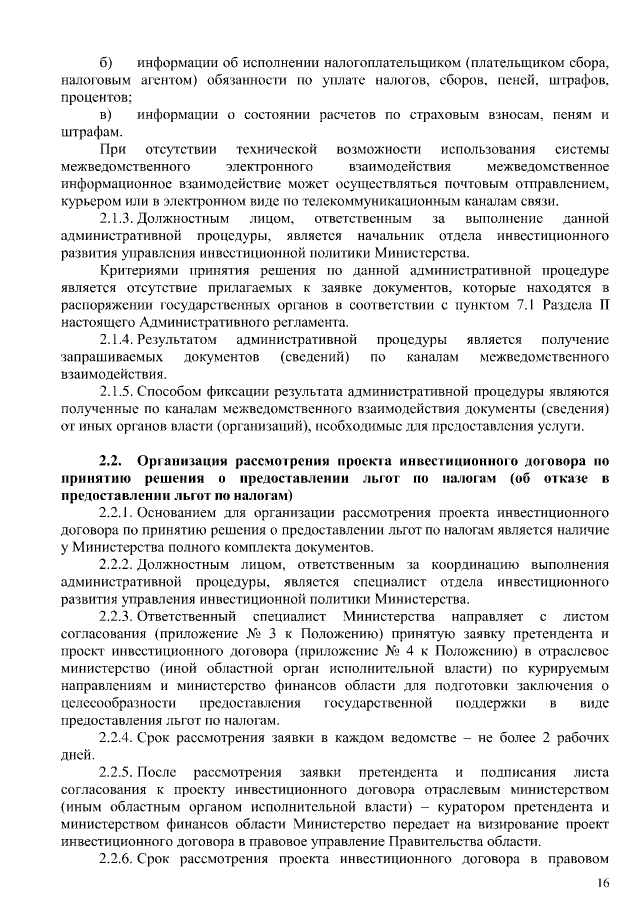 б) информации об исполнении налогоплательщиком (плательщиком сбора, налоговым агентом) обязанности по уплате налогов, сборов, пеней, штрафов, процентов;

в) информации о состоянии расчетов по страховым взносам, пеням и штрафам.

При отсутствии технической возможности использования системы межведомственного электронного взаимодействия межведомственное информационное взаимодействие может осуществляться почтовым отправлением, курьером или в электронном виде по телекоммуникационным каналам связи.

2.1.3. Должностным лицом, ответственным за выполнение данной административной процедуры, является начальник отдела инвестиционного развития управления инвестиционной политики Министерства.

Критериями принятия решения по данной административной процедуре является отсутствие прилагаемых к заявке документов, которые находятся в распоряжении государственных органов в соответствии с пунктом 7.1 Раздела II настоящего Административного регламента.

2.1.4. Результатом административной процедуры является получение запрашиваемых документов (сведений) по каналам межведомственного взаимодействия.

2.1.5. Способом фиксации результата административной процедуры являются полученные по каналам межведомственного взаимодействия документы (сведения) от иных органов власти (организаций), необходимые для предоставления услуги.

2.2. Организация рассмотрения проекта инвестиционного договора по принятию решения о предоставлении льгот по налогам (об отказе в предоставлении льгот по налогам)

2.2.1. Основанием для организации рассмотрения проекта инвестиционного договора по принятию решения о предоставлении льгот по налогам является наличие у Министерства полного комплекта документов.

2.2.2. Должностным лицом, ответственным за координацию выполнения административной процедуры, является специалист отдела инвестиционного развития управления инвестиционной политики Министерства.

2.2.3. Ответственный специалист Министерства направляет с листом согласования (приложение № 3 к Положению) принятую заявку претендента и проект инвестиционного договора (приложение № 4 к Положению) в отраслевое министерство (иной областной орган исполнительной власти) по курируемым направлениям и министерство финансов области для подготовки заключения о целесообразности предоставления государственной поддержки в виде предоставления льгот по налогам.

2.2.4. Срок рассмотрения заявки в каждом ведомстве – не более 2 рабочих дней.

2.2.5. После рассмотрения заявки претендента и подписания листа согласования к проекту инвестиционного договора отраслевым министерством (иным областным органом исполнительной власти) – куратором претендента и министерством финансов области Министерство передает на визирование проект инвестиционного договора в правовое управление Правительства области.

2.2.6. Срок рассмотрения проекта инвестиционного договора в правовом

16